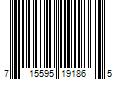 7 15595 19186 5